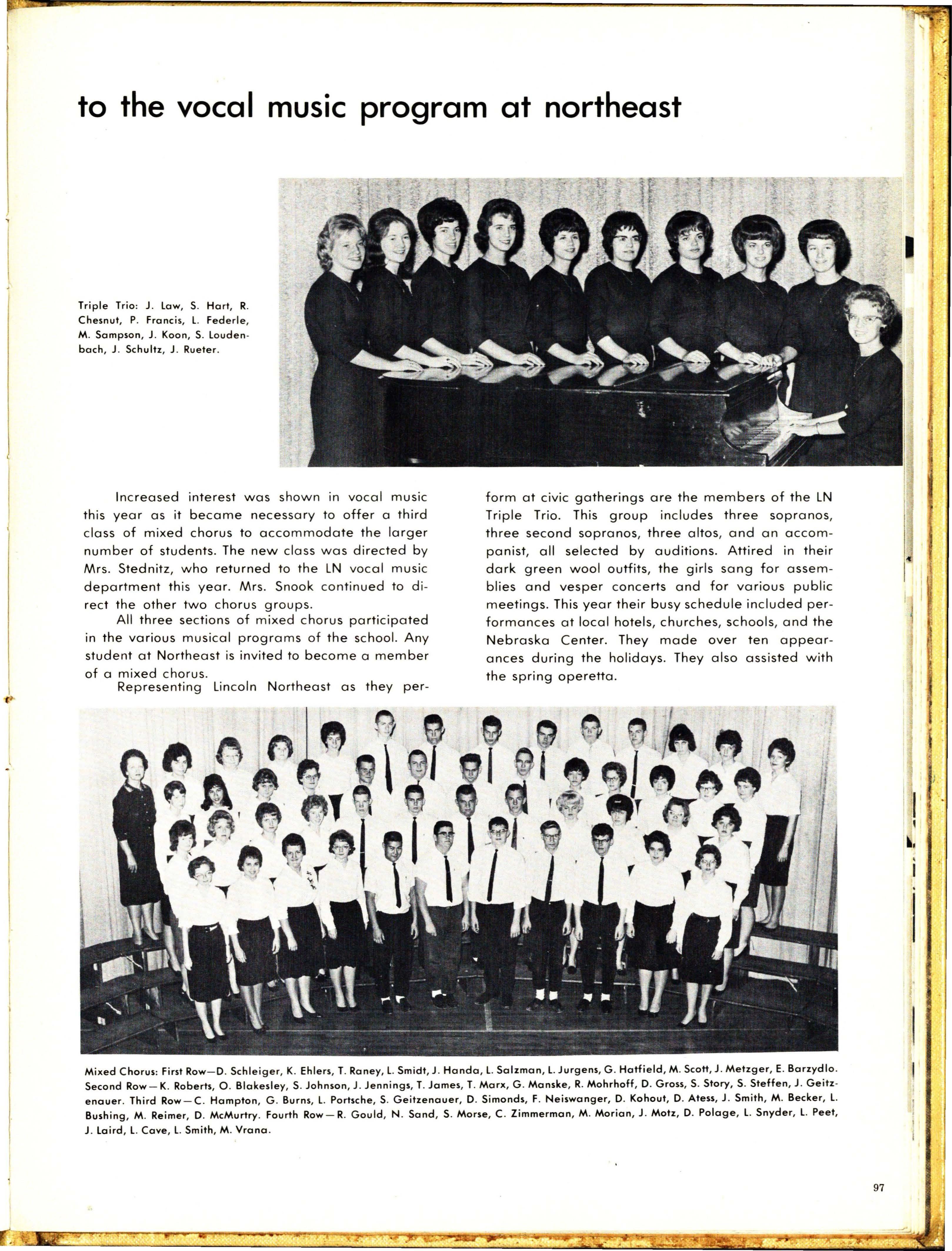 to the vocal music program at northeast

Triple Trio: J. Law, S. Hart, R. Chesnut, P. Francis, L. Federle, M. Sampson, J. Koon, S. Loudenbach, J. Schultz, J. Rueter.

Increased interest was shown in vocal music this year as it became necessary to offer a third class of mixed chorus to accommodate the larger number of students. The new class was directed by Mrs. Stednitz, who returned to the LN vocal music department this year. Mrs. Snook continued to direct the other two chorus groups.

All three sections of mixed chorus participated in the various musical programs of the school. Any student at Northeast is invited to become a member of a mixed chorus.

Representing Lincoln Northeast as they perform at civic gatherings are the members of the LN Triple Trio. This group includes three sopranos, three second sopranos, three altos, and an accompanist, all selected by auditions. Attired in their dark green wool outfits, the girls sang for assemblies and vesper concerts and for various public meetings. This year their busy schedule included performances at local hotels, churches, schools, and the Nebraska Center. They made over ten appearances during the holidays. They also assisted with the spring operetta.

Mixed Chorus: First Row—D. Schleiger, K. Ehlers, T. Raney, L. Smidt, J. Handa, L. Salzman, L. Jurgens, G. Hatfield, M. Scott, J. Metzger, E. Barzydlo. Second Row—K. Roberts, O. Blakesley, S. Johnson, J. Jennings, T. James, T. Marx, G. Manske, R. Mohrhoff, D. Gross, S. Story, S. Steffen, J. Geitzenauer. Third Row—C. Hampton, G. Burns, L. Portsche, S. Geitzenauer, D. Simonds, F. Neiswanger, D. Kohout, D. Atess, J. Smith, M. Becker, L. Bushing, M. Reimer, D. McMurtry. Fourth Row—R. Gould, N. Sand, S. Morse, C. Zimmerman, M. Morian, J. Motz, D. Polage, L. Snyder, L. Peet, J. Laird, L. Cave, L. Smith, M. Vrana.

97